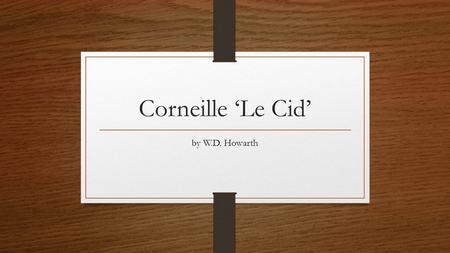 Corneille ‘Le Cid’

by W.D. Howarth